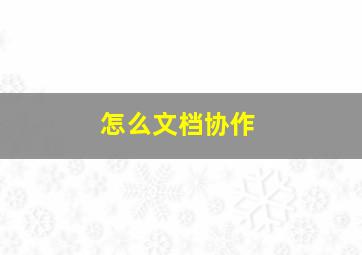 怎么文档协作